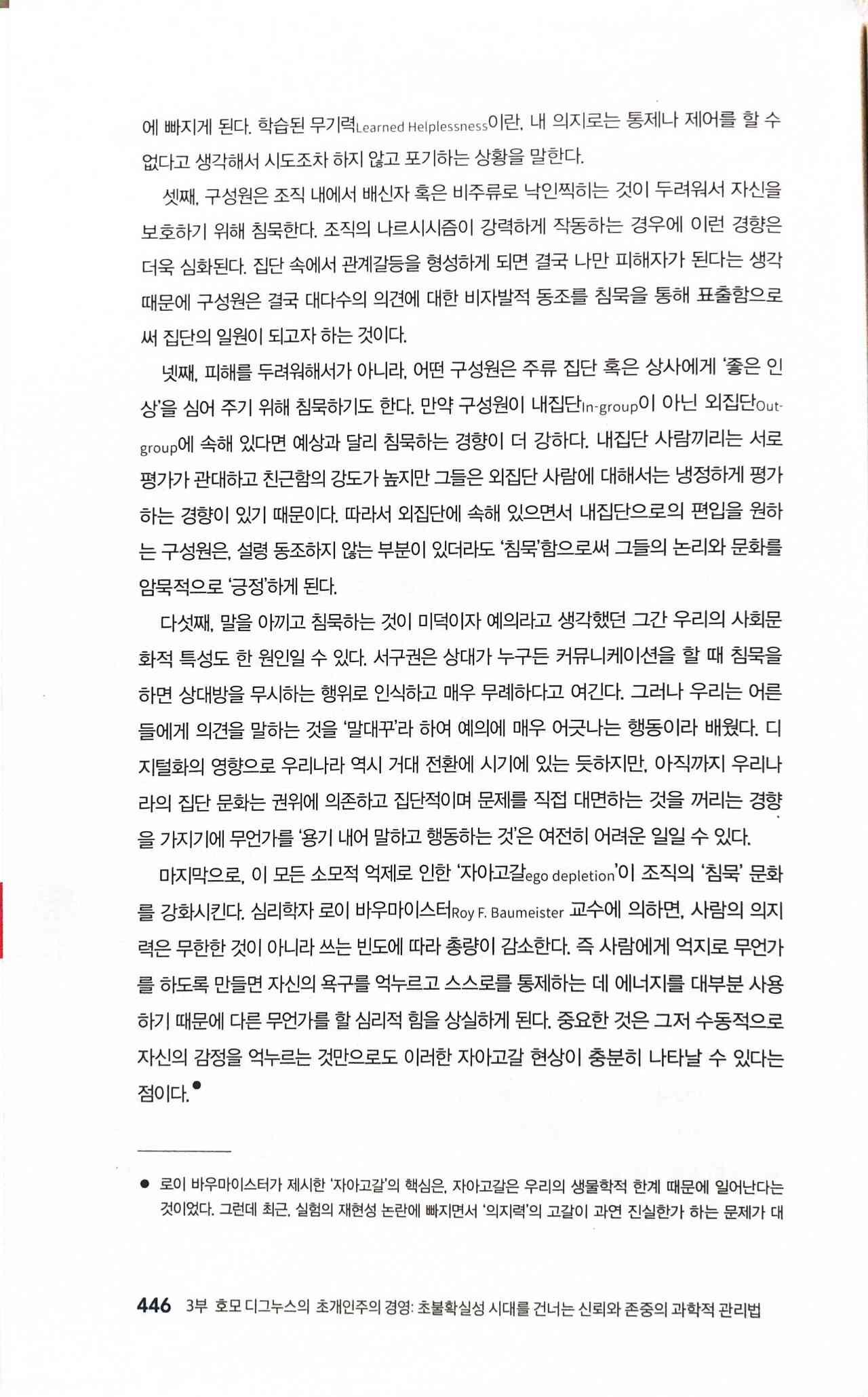 에 빠지게 된다. 학습된 무기력Learned Helplessness이란, 내 의지로는 통제나 제어를 할 수 없다고 생각해서 시도조차 하지 않고 포기하는 상황을 말한다.

셋째, 구성원은 조직 내에서 배신자 혹은 비주류로 낙인찍히는 것이 두려워서 자신을 보호하기 위해 침묵한다. 조직의 나르시시즘이 강력하게 작동하는 경우에 이런 경향은 더욱 심화된다. 집단 속에서 관계갈등을 형성하게 되면 결국 나만 피해자가 된다는 생각 때문에 구성원은 결국 대다수의 의견에 대한 비자발적 동조를 침묵을 통해 표출함으로써 집단의 일원이 되고자 하는 것이다.

넷째, 피해를 두려워해서가 아니라, 어떤 구성원은 주류 집단 혹은 상사에게 '좋은 인상'을 심어 주기 위해 침묵하기도 한다. 만약 구성원이 내집단In-group이 아닌 외집단Out-group에 속해 있다면 예상과 달리 침묵하는 경향이 더 강하다. 내집단 사람끼리는 서로 평가가 관대하고 친근함의 강도가 높지만 그들은 외집단 사람에 대해서는 냉정하게 평가하는 경향이 있기 때문이다. 따라서 외집단에 속해 있으면서 내집단으로의 편입을 원하는 구성원은, 설령 동조하지 않는 부분이 있더라도 '침묵'함으로써 그들의 논리와 문화를 암묵적으로 '긍정'하게 된다.

다섯째, 말을 아끼고 침묵하는 것이 미덕이자 예의라고 생각했던 그간 우리의 사회문화적 특성도 한 원인일 수 있다. 서구권은 상대가 누구든 커뮤니케이션을 할 때 침묵을 하면 상대방을 무시하는 행위로 인식하고 매우 무례하다고 여긴다. 그러나 우리는 어른들에게 의견을 말하는 것을 '말대꾸'라 하여 예의에 매우 어긋나는 행동이라 배웠다. 디지털화의 영향으로 우리나라 역시 거대 전환에 시기에 있는 듯하지만, 아직까지 우리나라의 집단 문화는 권위에 의존하고 집단적이며 문제를 직접 대면하는 것을 꺼리는 경향을 가지기에 무언가를 '용기 내어 말하고 행동하는 것'은 여전히 어려운 일일 수 있다.

마지막으로, 이 모든 소모적 억제로 인한 '자아고갈ego depletion'이 조직의 '침묵' 문화를 강화시킨다. 심리학자 로이 바우마이스터Roy F. Baumeister 교수에 의하면, 사람의 의지력은 무한한 것이 아니라 쓰는 빈도에 따라 총량이 감소한다. 즉 사람에게 억지로 무언가를 하도록 만들면 자신의 욕구를 억누르고 스스로를 통제하는 데 에너지를 대부분 사용하기 때문에 다른 무언가를 할 심리적 힘을 상실하게 된다. 중요한 것은 그저 수동적으로 자신의 감정을 억누르는 것만으로도 이러한 자아고갈 현상이 충분히 나타날 수 있다는 점이다.●

● 로이 바우마이스터가 제시한 '자아고갈'의 핵심은, 자아고갈은 우리의 생물학적 한계 때문에 일어난다는 것이었다. 그런데 최근, 실험의 재현성 논란에 빠지면서 '의지력'의 고갈이 과연 진실한가 하는 문제가 대

446 3부 호모 디그누스의 초개인주의 경영: 초불확실성 시대를 건너는 신뢰와 존중의 과학적 관리법